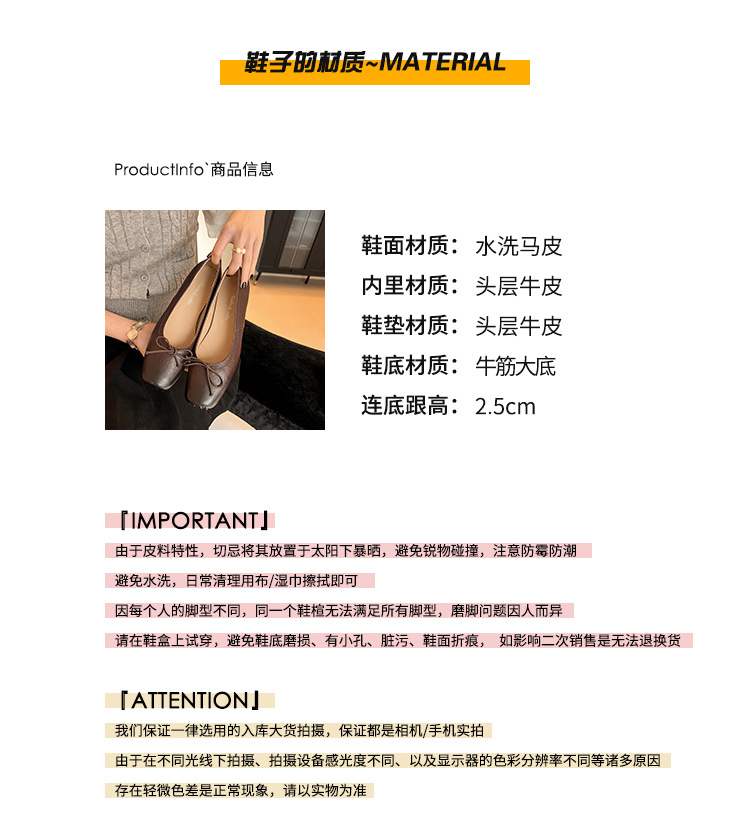 鞋子的材质~MATERIAL

ProductInfo`商品信息

鞋面材质：水洗马皮
内里材质：头层牛皮
鞋垫材质：头层牛皮
鞋底材质：牛筋大底
连底跟高：2.5cm

『IMPORTANT』

由于皮料特性，切忌将其放置于太阳下暴晒，避免锐物碰撞，注意防霉防潮

避免水洗，日常清理用布/湿巾擦拭即可

因每个人的脚型不同，同一个鞋楦无法满足所有脚型，磨脚问题因人而异

请在鞋盒上试穿，避免鞋底磨损、有小孔、脏污、鞋面折痕， 如影响二次销售是无法退换货

『ATTENTION』

我们保证一律选用的入库大货拍摄，保证都是相机/手机实拍

由于在不同光线下拍摄、拍摄设备感光度不同、以及显示器的色彩分辨率不同等诸多原因

存在轻微色差是正常现象，请以实物为准